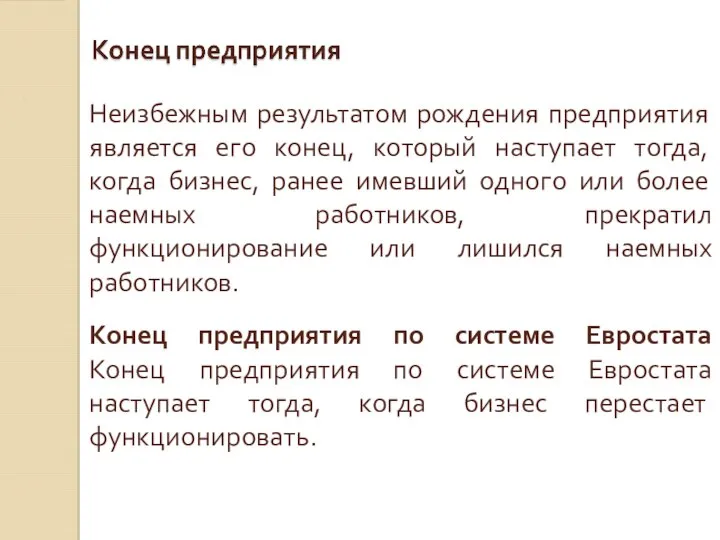 Конец предприятия

Неизбежным результатом рождения предприятия является его конец, который наступает тогда, когда бизнес, ранее имевший одного или более наемных работников, прекратил функционирование или лишился наемных работников.

Конец предприятия по системе Евростата
Конец предприятия по системе Евростата наступает тогда, когда бизнес перестает функционировать.